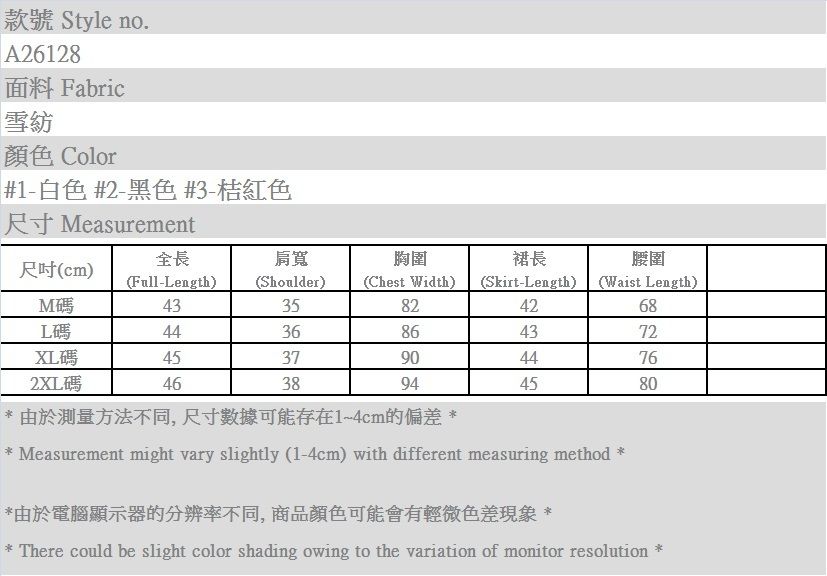 款號 Style no.

A26128

面料 Fabric

雪紡

顏色 Color

#1-白色 #2-黑色 #3-桔紅色

尺寸 Measurement

| 尺吋(cm) | 全長 (Full-Length) | 肩寬 (Shoulder) | 胸圍 (Chest Width) | 裙長 (Skirt-Length) | 腰圍 (Waist Length) | |
|---|---|---|---|---|---|---|
| M碼 | 43 | 35 | 82 | 42 | 68 | |
| L碼 | 44 | 36 | 86 | 43 | 72 | |
| XL碼 | 45 | 37 | 90 | 44 | 76 | |
| 2XL碼 | 46 | 38 | 94 | 45 | 80 | |

* 由於測量方法不同, 尺寸數據可能存在1~4cm的偏差 *

* Measurement might vary slightly (1-4cm) with different measuring method *

*由於電腦顯示器的分辨率不同, 商品顏色可能會有輕微色差現象 *

* There could be slight color shading owing to the variation of monitor resolution *